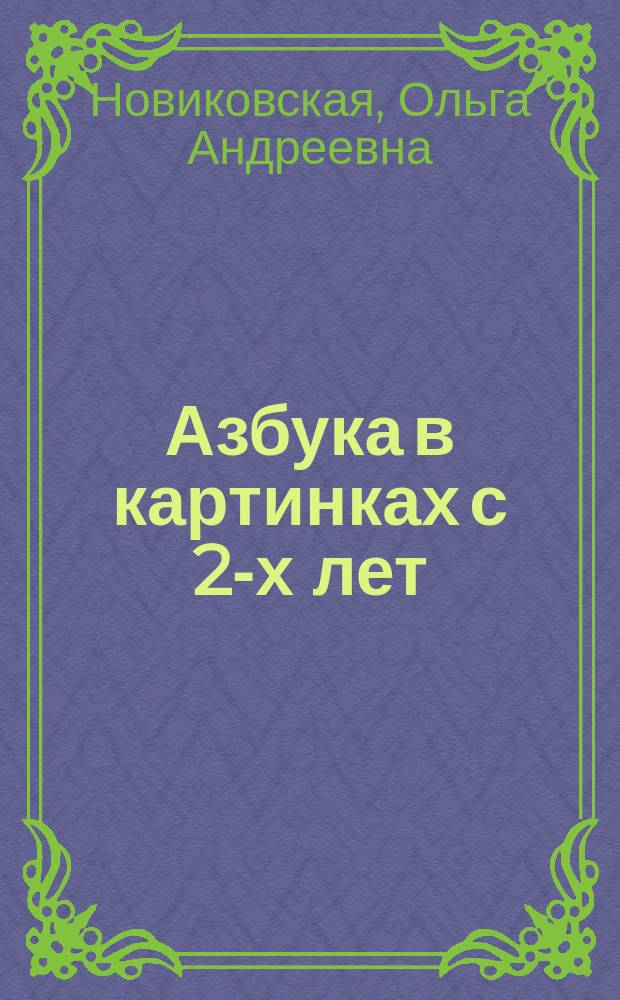 Новиковская, Ольга Андреевна

Азбука в картинках с 2-х лет